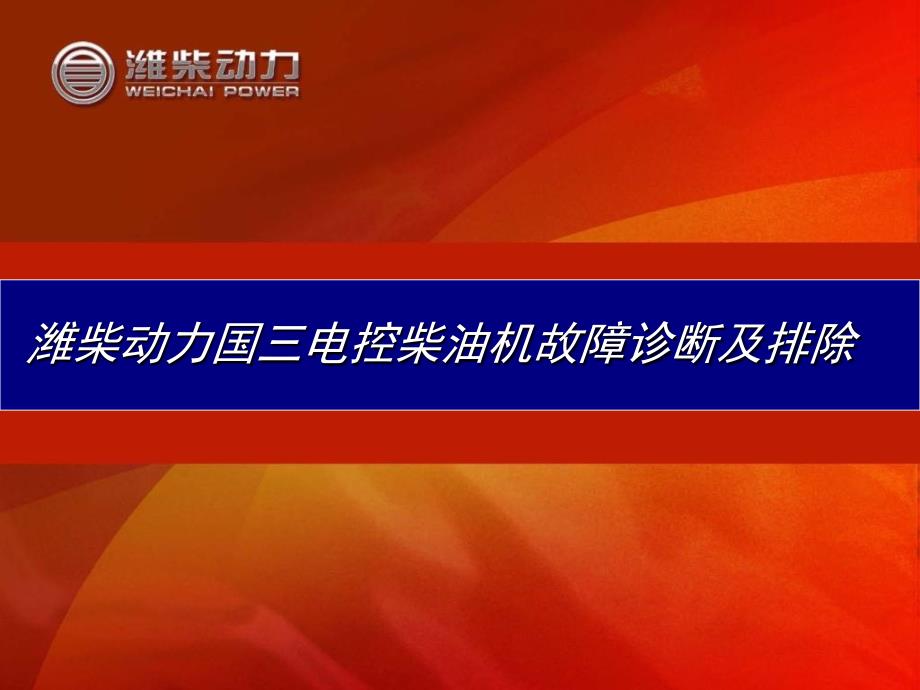 潍柴动力
WEICHAI POWER

潍柴动力国三电控柴油机故障诊断及排除